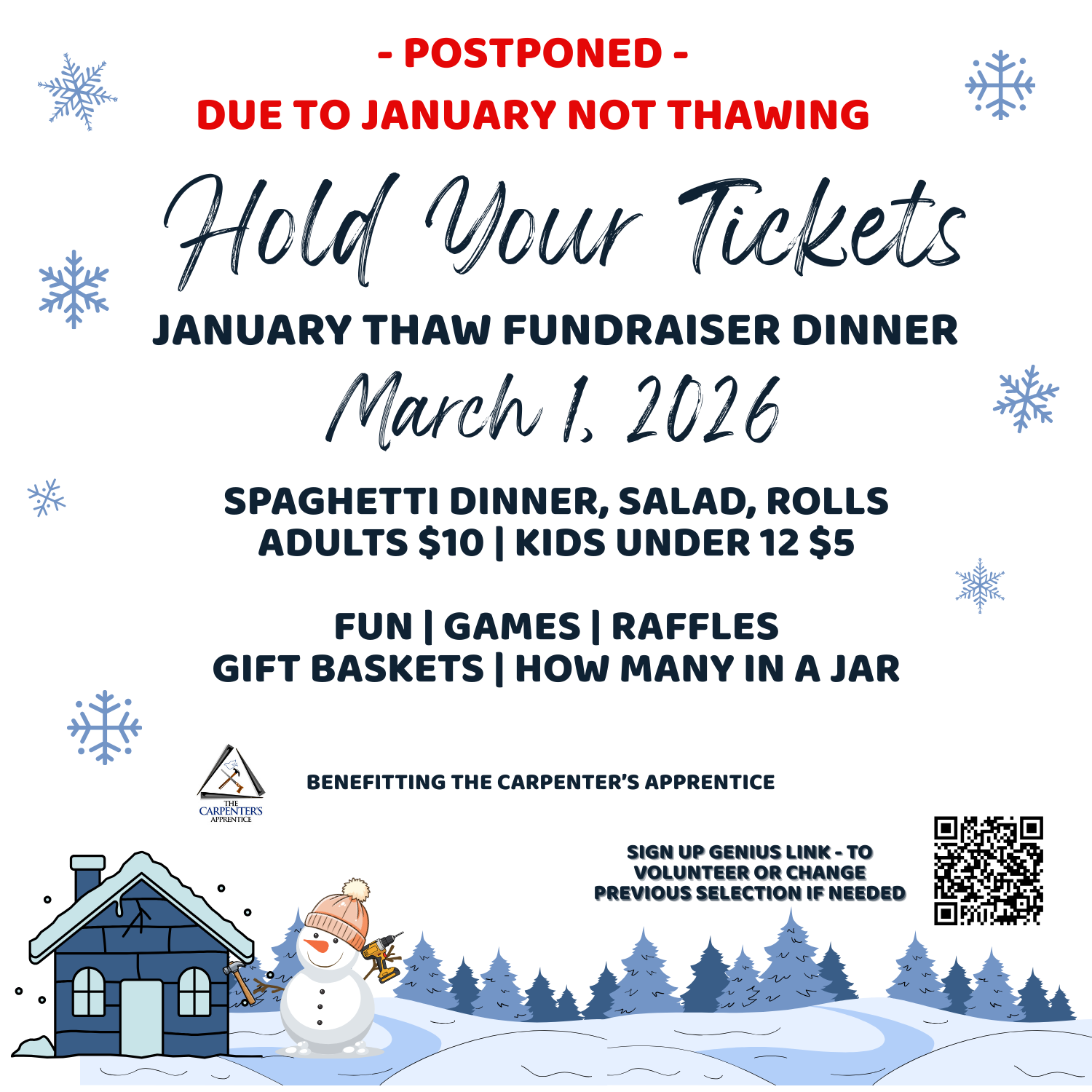 - POSTPONED -
DUE TO JANUARY NOT THAWING

Hold Your Tickets

JANUARY THAW FUNDRAISER DINNER

March 1, 2026

SPAGHETTI DINNER, SALAD, ROLLS
ADULTS $10 | KIDS UNDER 12 $5

FUN | GAMES | RAFFLES
GIFT BASKETS | HOW MANY IN A JAR

THE CARPENTER'S APPRENTICE

BENEFITTING THE CARPENTER'S APPRENTICE

SIGN UP GENIUS LINK - TO VOLUNTEER OR CHANGE PREVIOUS SELECTION IF NEEDED